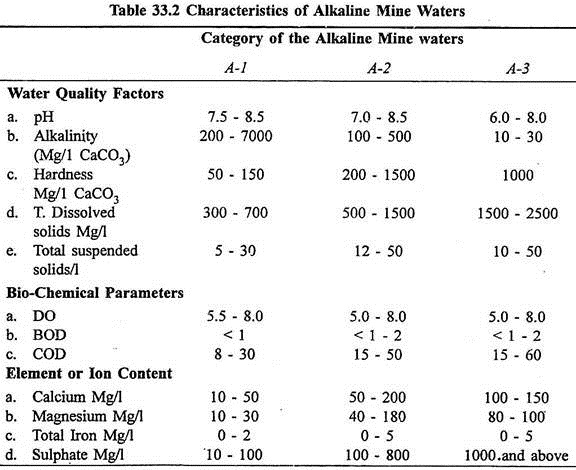 Table 33.2 Characteristics of Alkaline Mine Waters

| | Category of the Alkaline Mine waters | | |
|---|---|---|---|
| | A-1 | A-2 | A-3 |
| **Water Quality Factors** | | | |
| a. pH | 7.5 - 8.5 | 7.0 - 8.5 | 6.0 - 8.0 |
| b. Alkalinity (Mg/1 $CaCO_3$) | 200 - 7000 | 100 - 500 | 10 - 30 |
| c. Hardness Mg/1 $CaCO_3$ | 50 - 150 | 200 - 1500 | 1000 |
| d. T. Dissolved solids Mg/l | 300 - 700 | 500 - 1500 | 1500 - 2500 |
| e. Total suspended solids/l | 5 - 30 | 12 - 50 | 10 - 50 |
| **Bio-Chemical Parameters** | | | |
| a. DO | 5.5 - 8.0 | 5.0 - 8.0 | 5.0 - 8.0 |
| b. BOD | < 1 | < 1 - 2 | < 1 - 2 |
| c. COD | 8 - 30 | 15 - 50 | 15 - 60 |
| **Element or Ion Content** | | | |
| a. Calcium Mg/l | 10 - 50 | 50 - 200 | 100 - 150 |
| b. Magnesium Mg/l | 10 - 30 | 40 - 180 | 80 - 100 |
| c. Total Iron Mg/l | 0 - 2 | 0 - 5 | 0 - 5 |
| d. Sulphate Mg/l | 10 - 100 | 100 - 800 | 1000.and above |